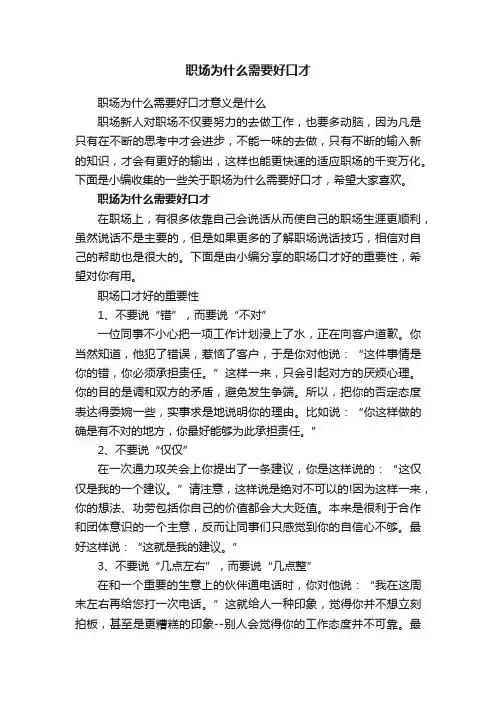 职场为什么需要好口才

职场为什么需要好口才意义是什么

职场新人对职场不仅要努力的去做工作，也要多动脑，因为凡是只有在不断的思考中才会进步，不能一味的去做，只有不断的输入新的知识，才会有更好的输出，这样也能更快速的适应职场的千变万化。下面是小编收集的一些关于职场为什么需要好口才，希望大家喜欢。

职场为什么需要好口才

在职场上，有很多依靠自己会说话从而使自己的职场生涯更顺利，虽然说话不是主要的，但是如果更多的了解职场说话技巧，相信对自己的帮助也是很大的。下面是由小编分享的职场口才好的重要性，希望对你有用。

职场口才好的重要性

1、不要说“错”，而要说“不对”

一位同事不小心把一项工作计划浸上了水，正在向客户道歉。你当然知道，他犯了错误，惹恼了客户，于是你对他说：“这件事情是你的错，你必须承担责任。”这样一来，只会引起对方的厌烦心理。你的目的是调和双方的矛盾，避免发生争端。所以，把你的否定态度表达得委婉一些，实事求是地说明你的理由。比如说：“你这样做的确是有不对的地方，你最好能够为此承担责任。”

2、不要说“仅仅”

在一次通力攻关会上你提出了一条建议，你是这样说的：“这仅仅是我的一个建议。”请注意，这样说是绝对不可以的!因为这样一来，你的想法、功劳包括你自己的价值都会大大贬值。本来是很利于合作和团体意识的一个主意，反而让同事们只感觉到你的自信心不够。最好这样说：“这就是我的建议。”

3、不要说“几点左右”，而要说“几点整”

在和一个重要的生意上的伙伴通电话时，你对他说：“我在这周末左右再给您打一次电话。”这就给人一种印象，觉得你并不想立刻拍板，甚至是更糟糕的印象--别人会觉得你的工作态度并不可靠。最